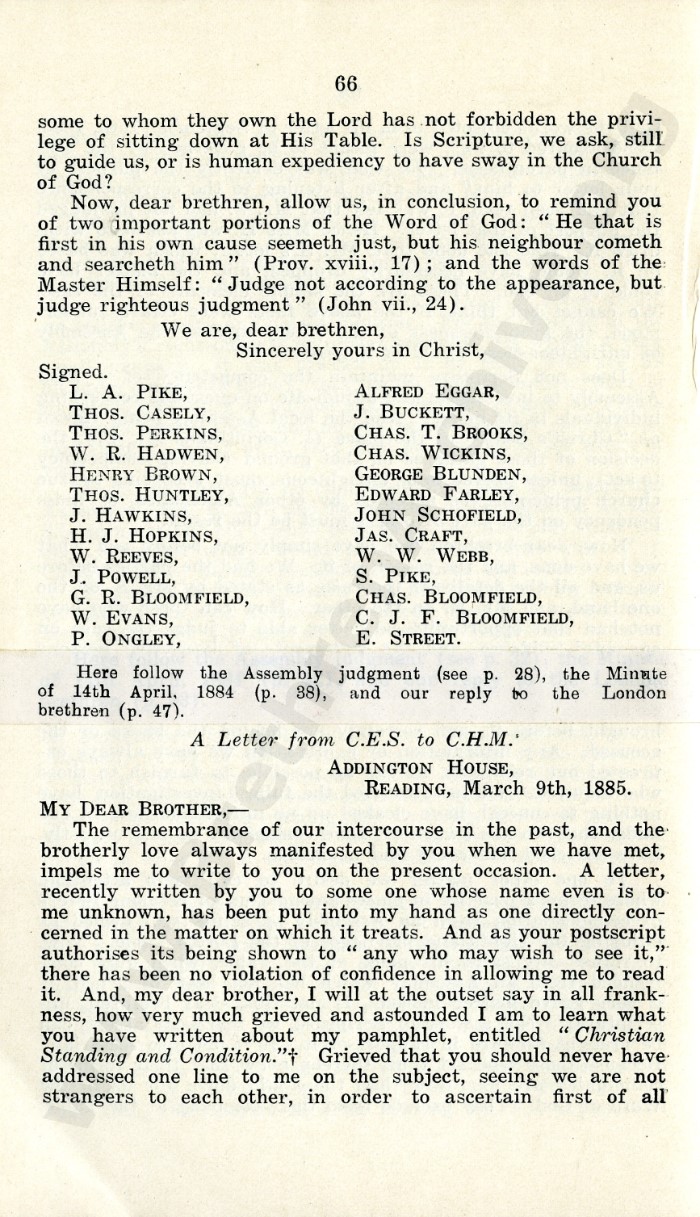 66

some to whom they own the Lord has not forbidden the privilege of sitting down at His Table. Is Scripture, we ask, still to guide us, or is human expediency to have sway in the Church of God?

Now, dear brethren, allow us, in conclusion, to remind you of two important portions of the Word of God: "He that is first in his own cause seemeth just, but his neighbour cometh and searcheth him" (Prov. xviii., 17); and the words of the Master Himself: "Judge not according to the appearance, but judge righteous judgment" (John vii., 24).

We are, dear brethren,
Sincerely yours in Christ,

Signed.
L. A. Pike,
Thos. Casely,
Thos. Perkins,
W. R. Hadwen,
Henry Brown,
Thos. Huntley,
J. Hawkins,
H. J. Hopkins,
W. Reeves,
J. Powell,
G. R. Bloomfield,
W. Evans,
P. Ongley,

Alfred Eggar,
J. Buckett,
Chas. T. Brooks,
Chas. Wickins,
George Blunden,
Edward Farley,
John Schofield,
Jas. Craft,
W. W. Webb,
S. Pike,
Chas. Bloomfield,
C. J. F. Bloomfield,
E. Street.

Here follow the Assembly judgment (see p. 28), the Minute of 14th April, 1884 (p. 38), and our reply to the London brethren (p. 47).

A Letter from C.E.S. to C.H.M.

Addington House,
Reading, March 9th, 1885.

My Dear Brother,—

The remembrance of our intercourse in the past, and the brotherly love always manifested by you when we have met, impels me to write to you on the present occasion. A letter, recently written by you to some one whose name even is to me unknown, has been put into my hand as one directly concerned in the matter on which it treats. And as your postscript authorises its being shown to "any who may wish to see it," there has been no violation of confidence in allowing me to read it. And, my dear brother, I will at the outset say in all frankness, how very much grieved and astounded I am to learn what you have written about my pamphlet, entitled "Christian Standing and Condition."† Grieved that you should never have addressed one line to me on the subject, seeing we are not strangers to each other, in order to ascertain first of all